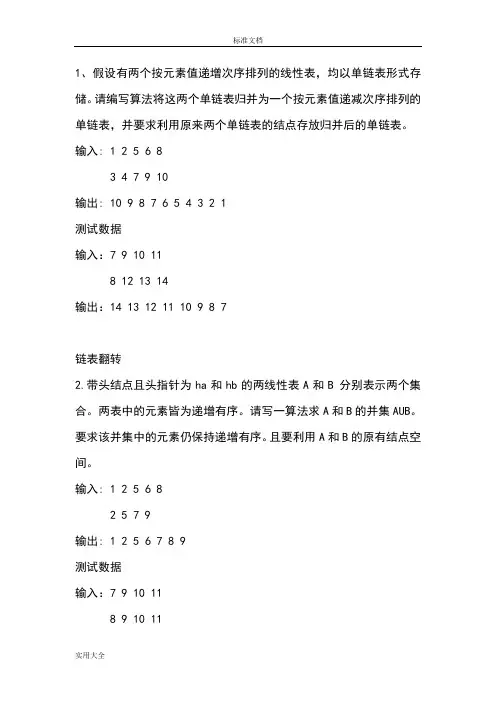 标准文档

1、假设有两个按元素值递增次序排列的线性表，均以单链表形式存储。请编写算法将这两个单链表归并为一个按元素值递减次序排列的单链表，并要求利用原来两个单链表的结点存放归并后的单链表。

输入：1 2 5 6 8

3 4 7 9 10

输出：10 9 8 7 6 5 4 3 2 1

测试数据

输入：7 9 10 11

8 12 13 14

输出：14 13 12 11 10 9 8 7

链表翻转

2.带头结点且头指针为 ha 和 hb 的两线性表 A 和 B 分别表示两个集合。两表中的元素皆为递增有序。请写一算法求 A 和 B 的并集 AUB。要求该并集中的元素仍保持递增有序。且要利用 A 和 B 的原有结点空间。

输入：1 2 5 6 8

2 5 7 9

输出：1 2 5 6 7 8 9

测试数据

输入：7 9 10 11

8 9 10 11

实用大全